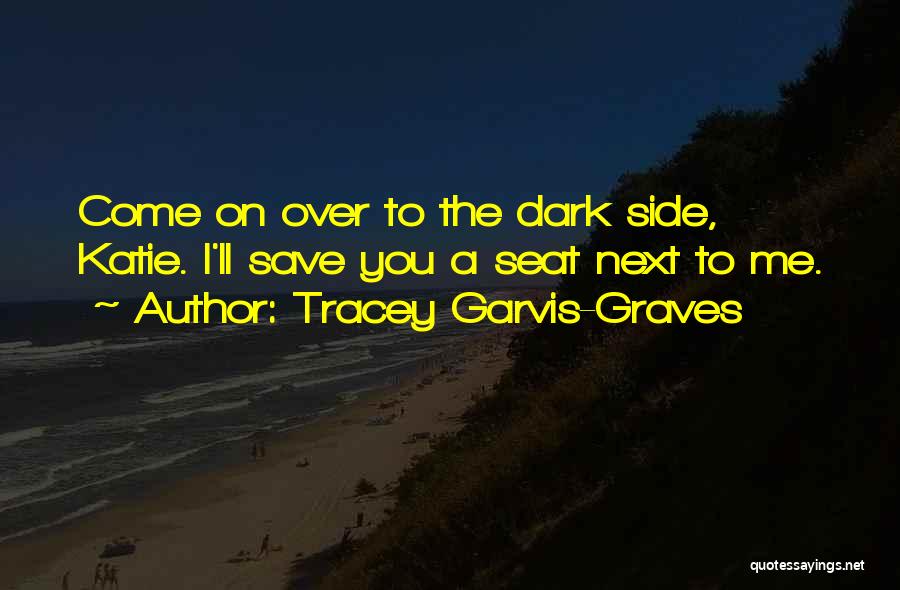 Come on over to the dark side, Katie. I'll save you a seat next to me.
~ Author: Tracey Garvis-Graves

quotessayings.net